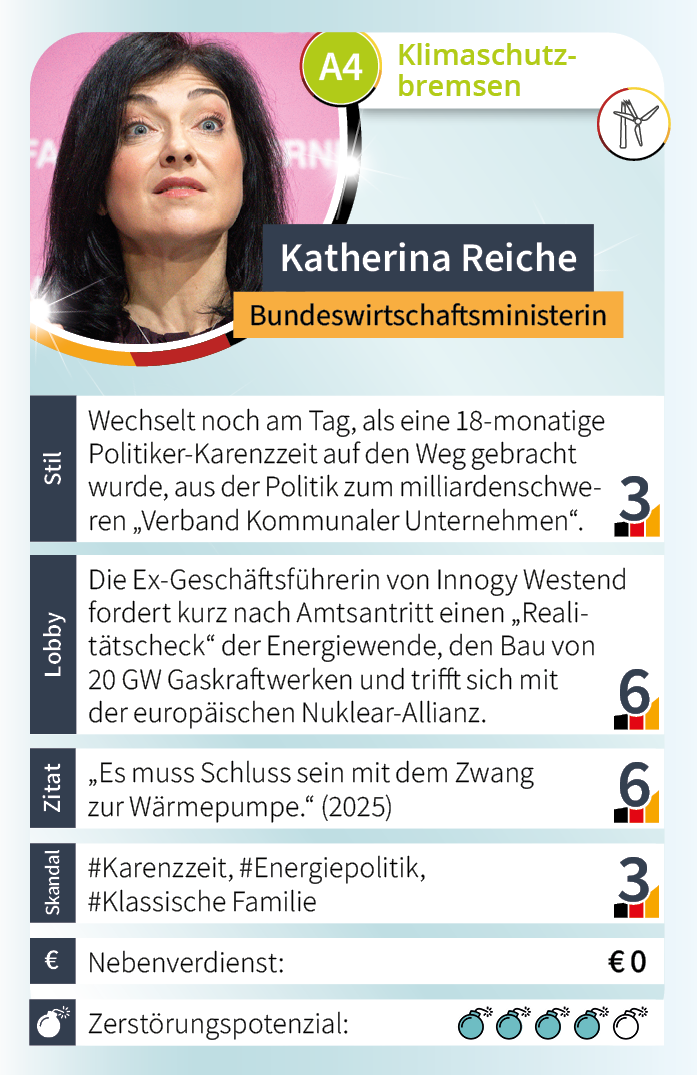 A4

Klimaschutzbremsen

Katherina Reiche

Bundeswirtschaftsministerin

Stil

Wechselt noch am Tag, als eine 18-monatige Politiker-Karenzzeit auf den Weg gebracht wurde, aus der Politik zum milliardenschweren „Verband Kommunaler Unternehmen“.

3

Lobby

Die Ex-Geschäftsführerin von Innogy Westend fordert kurz nach Amtsantritt einen „Realitätscheck“ der Energiewende, den Bau von 20 GW Gaskraftwerken und trifft sich mit der europäischen Nuklear-Allianz.

6

Zitat

„Es muss Schluss sein mit dem Zwang zur Wärmepumpe.“ (2025)

6

Skandal

#Karenzzeit, #Energiepolitik, #Klassische Familie

3

€

Nebenverdienst:

€ 0

Zerstörungspotenzial: